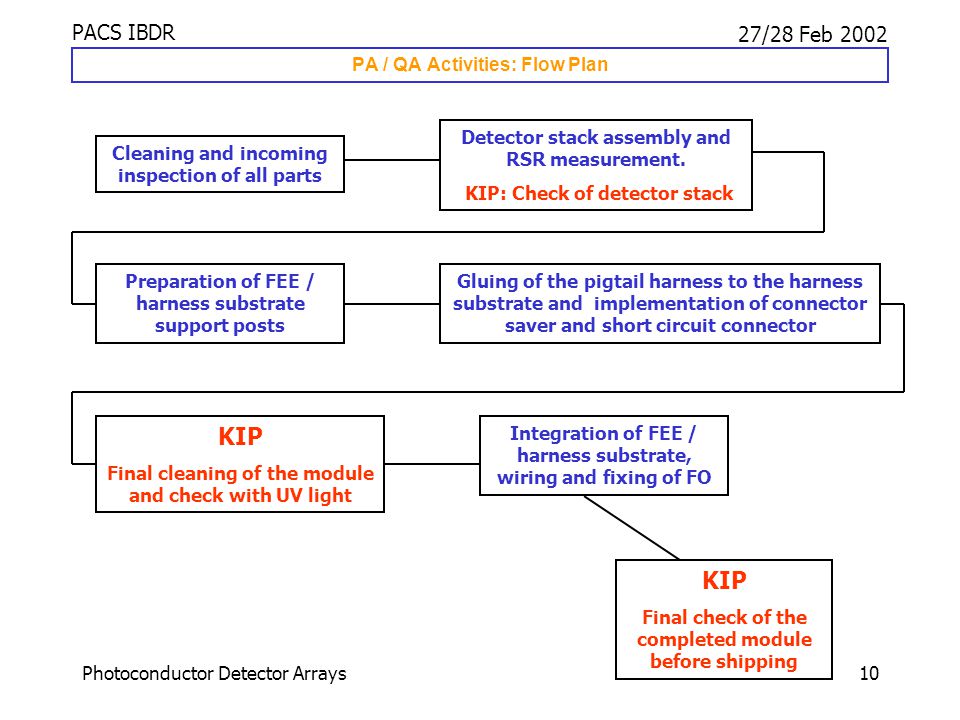 PACS IBDR

27/28 Feb 2002

PA / QA Activities: Flow Plan

Cleaning and incoming inspection of all parts

Detector stack assembly and RSR measurement.

KIP: Check of detector stack

Preparation of FEE / harness substrate support posts

Gluing of the pigtail harness to the harness substrate and implementation of connector saver and short circuit connector

KIP

Final cleaning of the module and check with UV light

Integration of FEE / harness substrate, wiring and fixing of FO

KIP

Final check of the completed module before shipping

Photoconductor Detector Arrays

10